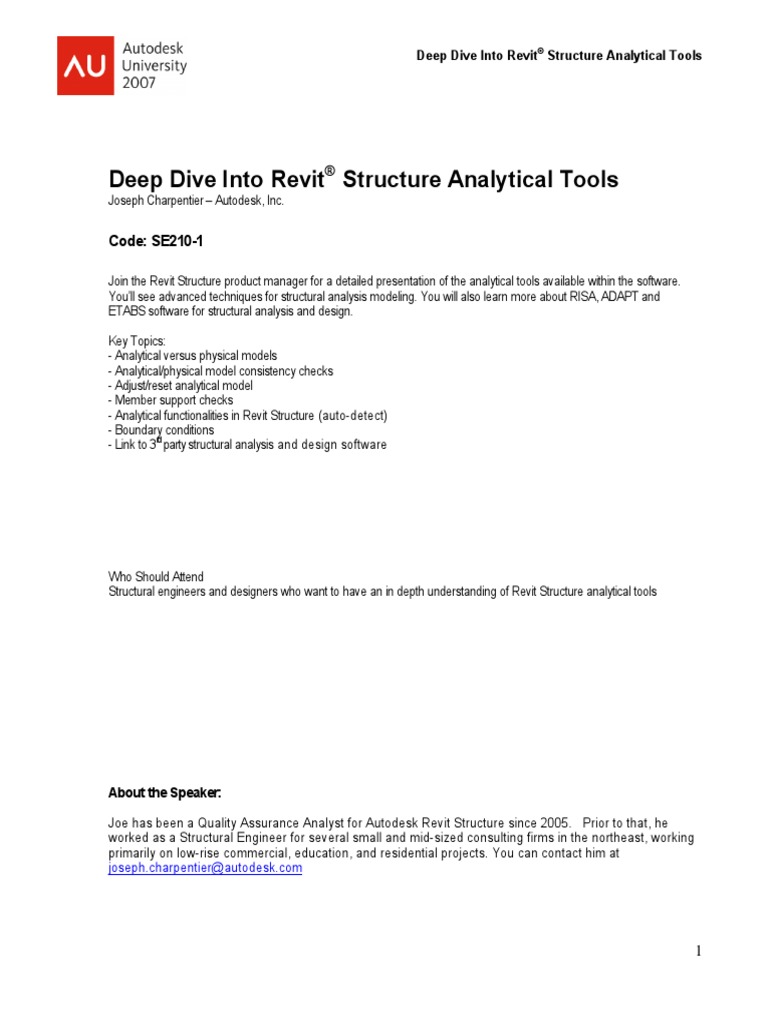 AU Autodesk University 2007

Deep Dive Into Revit® Structure Analytical Tools

Deep Dive Into Revit® Structure Analytical Tools
Joseph Charpentier – Autodesk, Inc.

Code: SE210-1

Join the Revit Structure product manager for a detailed presentation of the analytical tools available within the software. You'll see advanced techniques for structural analysis modeling. You will also learn more about RISA, ADAPT and ETABS software for structural analysis and design.

Key Topics:
- Analytical versus physical models
- Analytical/physical model consistency checks
- Adjust/reset analytical model
- Member support checks
- Analytical functionalities in Revit Structure (auto-detect)
- Boundary conditions
- Link to 3$^{rd}$ party structural analysis and design software

Who Should Attend
Structural engineers and designers who want to have an in depth understanding of Revit Structure analytical tools

About the Speaker:

Joe has been a Quality Assurance Analyst for Autodesk Revit Structure since 2005. Prior to that, he worked as a Structural Engineer for several small and mid-sized consulting firms in the northeast, working primarily on low-rise commercial, education, and residential projects. You can contact him at joseph.charpentier@autodesk.com

1